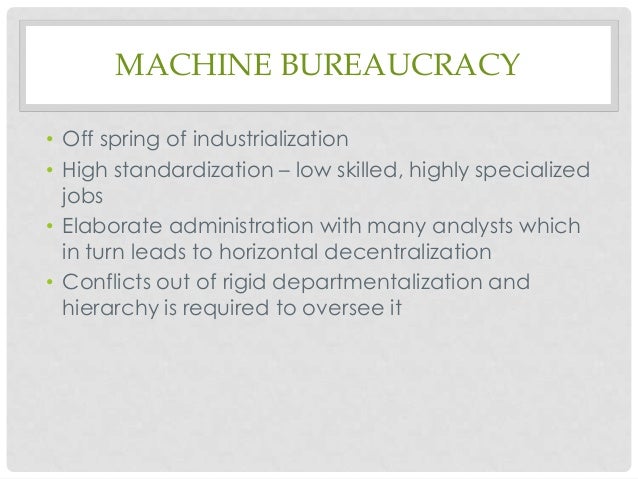 MACHINE BUREAUCRACY

• Off spring of industrialization
• High standardization – low skilled, highly specialized jobs
• Elaborate administration with many analysts which in turn leads to horizontal decentralization
• Conflicts out of rigid departmentalization and hierarchy is required to oversee it